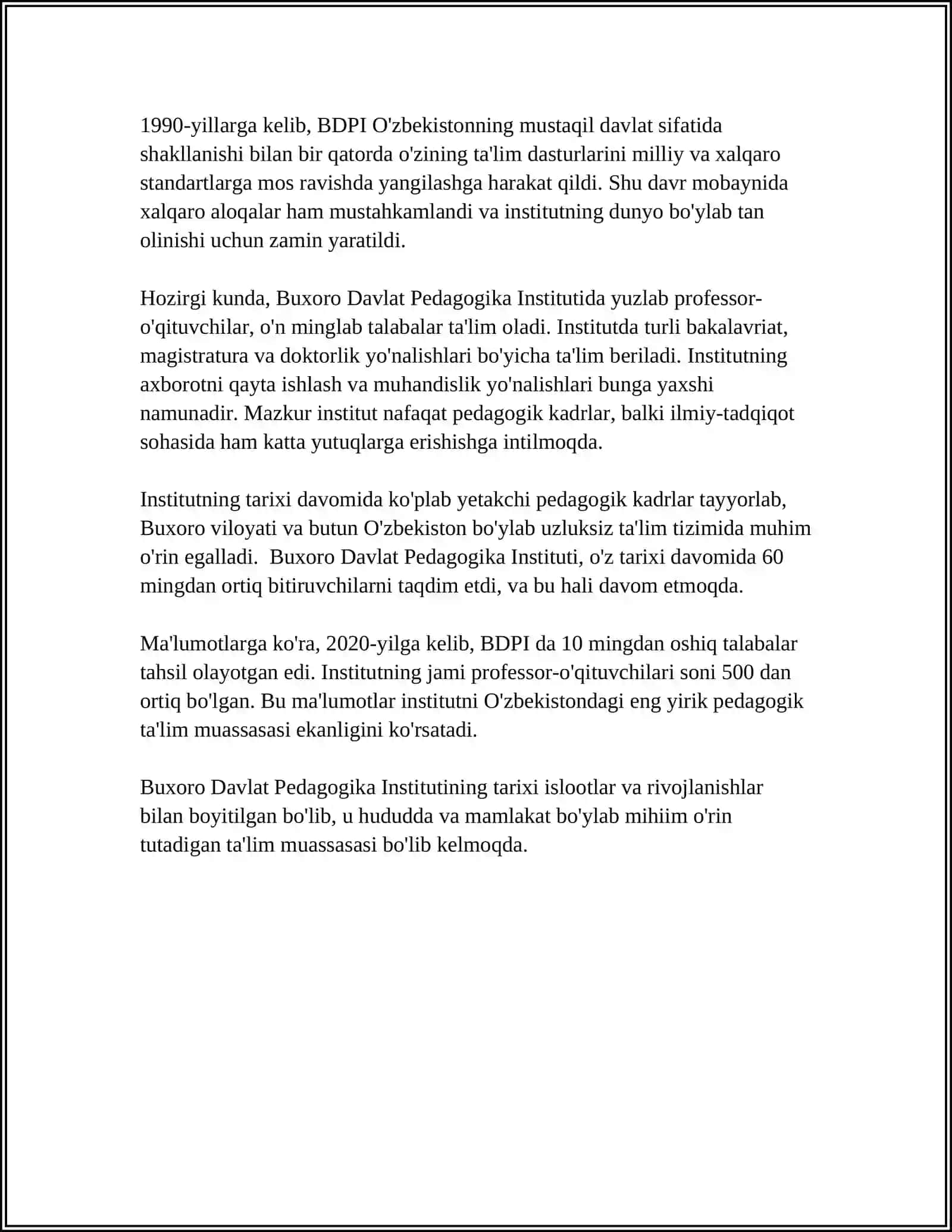 1990-yillarga kelib, BDPI O'zbekistonning mustaqil davlat sifatida shakllanishi bilan bir qatorda o'zining ta'lim dasturlarini milliy va xalqaro standartlarga mos ravishda yangilashga harakat qildi. Shu davr mobaynida xalqaro aloqalar ham mustahkamlandi va institutning dunyo bo'ylab tan olinishi uchun zamin yaratildi.

Hozirgi kunda, Buxoro Davlat Pedagogika Institutida yuzlab professor-o'qituvchilar, o'n minglab talabalar ta'lim oladi. Institutda turli bakalavriat, magistratura va doktorlik yo'nalishlari bo'yicha ta'lim beriladi. Institutning axborotni qayta ishlash va muhandislik yo'nalishlari bunga yaxshi namunadir. Mazkur institut nafaqat pedagogik kadrlar, balki ilmiy-tadqiqot sohasida ham katta yutuqlarga erishishga intilmoqda.

Institutning tarixi davomida ko'plab yetakchi pedagogik kadrlar tayyorlab, Buxoro viloyati va butun O'zbekiston bo'ylab uzluksiz ta'lim tizimida muhim o'rin egalladi.  Buxoro Davlat Pedagogika Instituti, o'z tarixi davomida 60 mingdan ortiq bitiruvchilarni taqdim etdi, va bu hali davom etmoqda.

Ma'lumotlarga ko'ra, 2020-yilga kelib, BDPI da 10 mingdan oshiq talabalar tahsil olayotgan edi. Institutning jami professor-o'qituvchilari soni 500 dan ortiq bo'lgan. Bu ma'lumotlar institutni O'zbekistondagi eng yirik pedagogik ta'lim muassasasi ekanligini ko'rsatadi.

Buxoro Davlat Pedagogika Institutining tarixi islootlar va rivojlanishlar bilan boyitilgan bo'lib, u hududda va mamlakat bo'ylab mihiim o'rin tutadigan ta'lim muassasasi bo'lib kelmoqda.